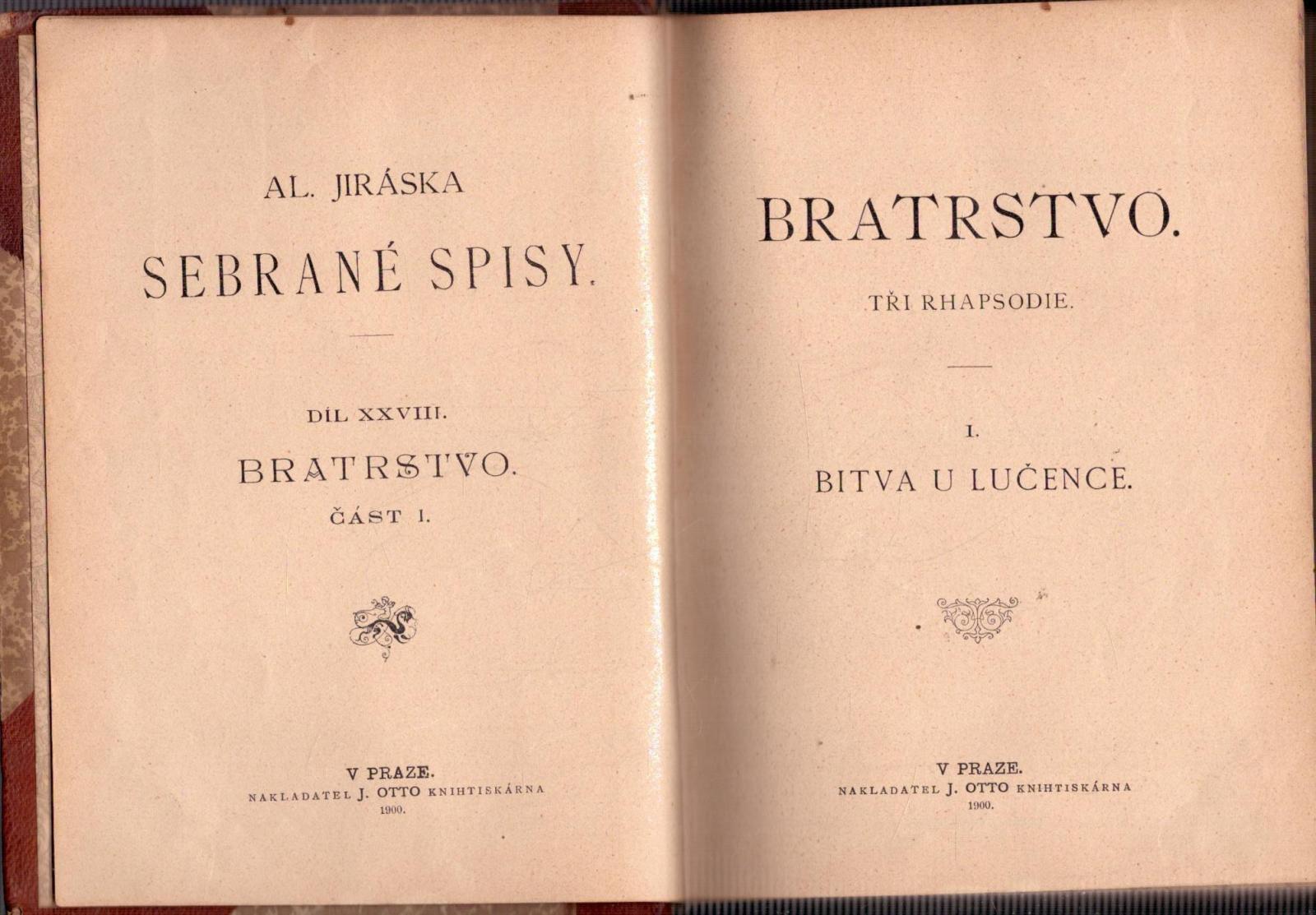 AL. JIRÁSKA

SEBRANÉ SPISY.

DÍL XXVIII.

BRATRSTVO.

ČÁST I.

V PRAZE.

NAKLADATEL J. OTTO KNIHTISKÁRNA

1900.

BRATRSTVO.

TŘI RHAPSODIE.

I.

BITVA U LUČENCE.

V PRAZE.

NAKLADATEL J. OTTO KNIHTISKÁRNA

1900.